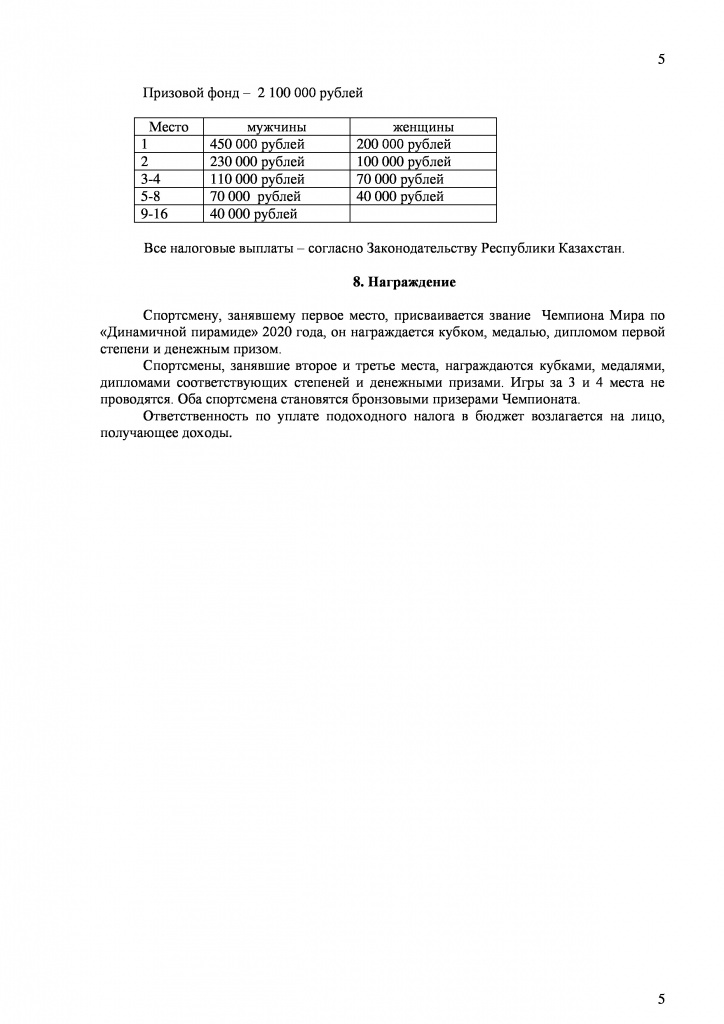 5

Призовой фонд – 2 100 000 рублей

| Место | мужчины | женщины |
|---|---|---|
| 1 | 450 000 рублей | 200 000 рублей |
| 2 | 230 000 рублей | 100 000 рублей |
| 3-4 | 110 000 рублей | 70 000 рублей |
| 5-8 | 70 000 рублей | 40 000 рублей |
| 9-16 | 40 000 рублей | |

Все налоговые выплаты – согласно Законодательству Республики Казахстан.

8. Награждение

Спортсмену, занявшему первое место, присваивается звание Чемпиона Мира по «Динамичной пирамиде» 2020 года, он награждается кубком, медалью, дипломом первой степени и денежным призом.

Спортсмены, занявшие второе и третье места, награждаются кубками, медалями, дипломами соответствующих степеней и денежными призами. Игры за 3 и 4 места не проводятся. Оба спортсмена становятся бронзовыми призерами Чемпионата.

Ответственность по уплате подоходного налога в бюджет возлагается на лицо, получающее доходы.

5